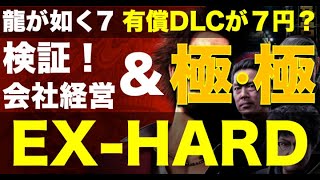 龍が如く７ 有償DLCが７円？

検証！
会社経営

＆ 極・極

EX-HARD